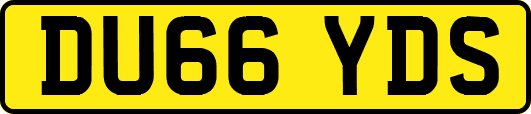 DU66 YDS